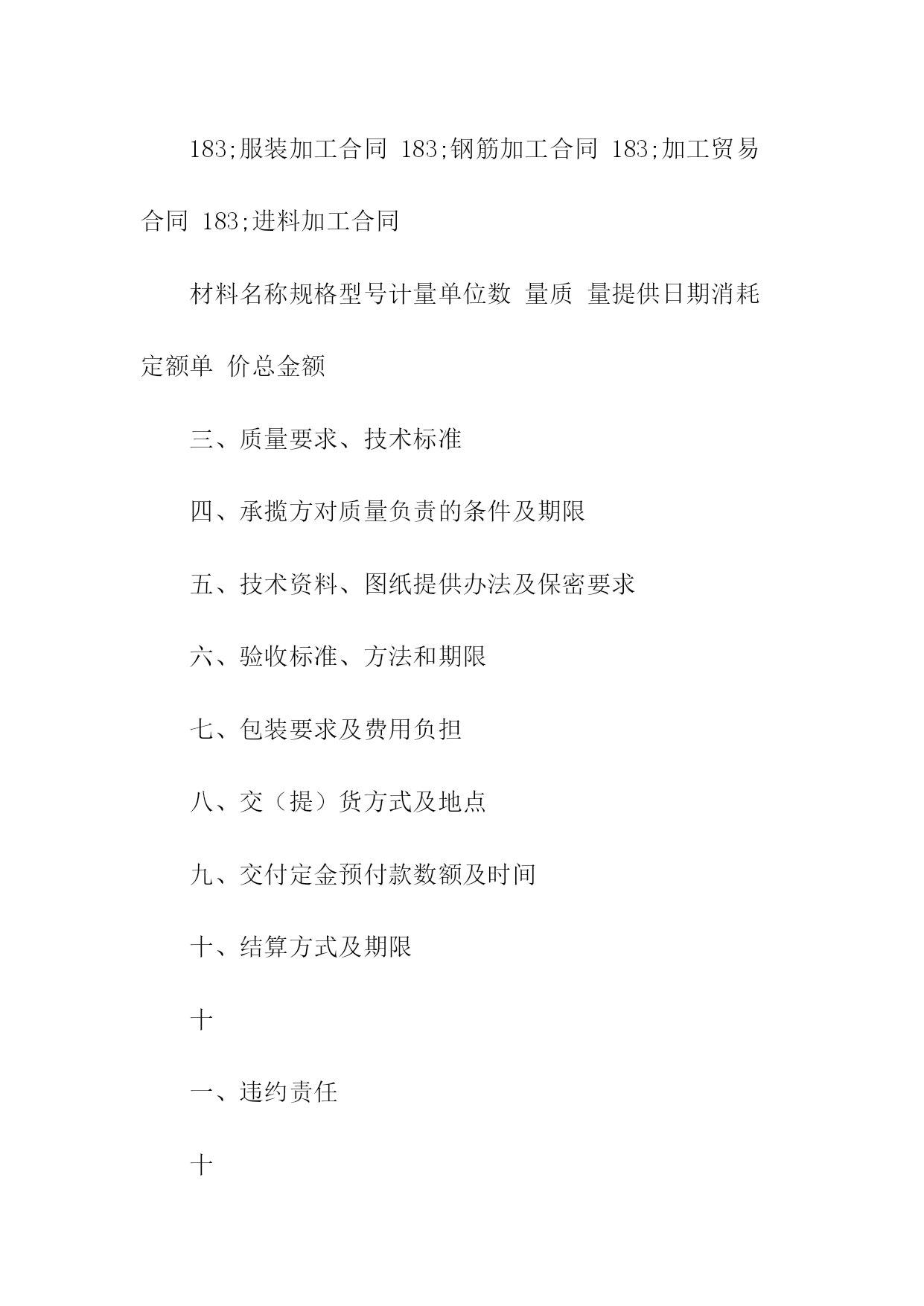 183;服装加工合同 183;钢筋加工合同 183;加工贸易合同 183;进料加工合同

材料名称规格型号计量单位数 量质 量提供日期消耗定额单 价总金额

三、质量要求、技术标准

四、承揽方对质量负责的条件及期限

五、技术资料、图纸提供办法及保密要求

六、验收标准、方法和期限

七、包装要求及费用负担

八、交（提）货方式及地点

九、交付定金预付款数额及时间

十、结算方式及期限

十

一、违约责任

十